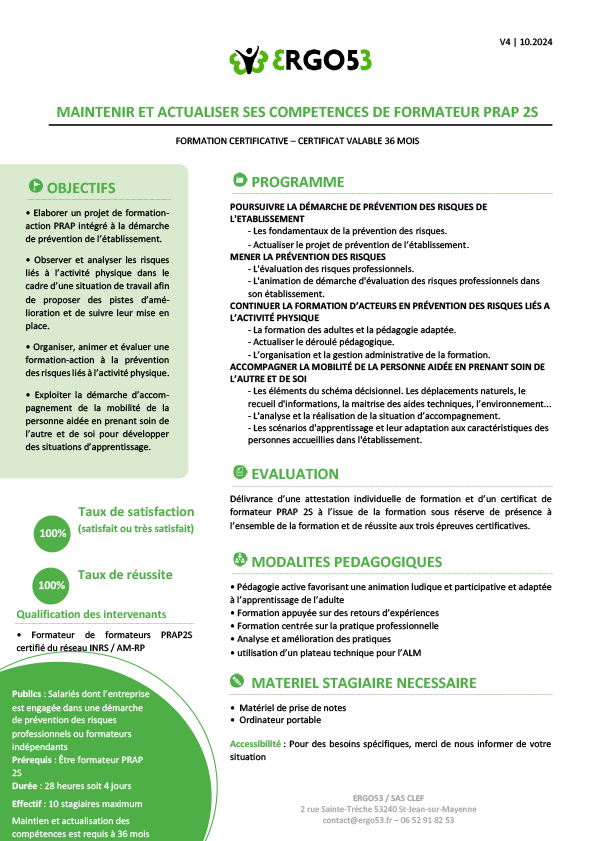 V4 | 10.2024

ERGO53

MAINTENIR ET ACTUALISER SES COMPETENCES DE FORMATEUR PRAP 2S

FORMATION CERTIFICATIVE – CERTIFICAT VALABLE 36 MOIS

OBJECTIFS

• Elaborer un projet de formation-action PRAP intégré à la démarche de prévention de l'établissement.

• Observer et analyser les risques liés à l'activité physique dans le cadre d'une situation de travail afin de proposer des pistes d'amélioration et de suivre leur mise en place.

• Organiser, animer et évaluer une formation-action à la prévention des risques liés à l'activité physique.

• Exploiter la démarche d'accompagnement de la mobilité de la personne aidée en prenant soin de l'autre et de soi pour développer des situations d'apprentissage.

100%
Taux de satisfaction
(satisfait ou très satisfait)

100%
Taux de réussite

Qualification des intervenants

• Formateur de formateurs PRAP2S certifié du réseau INRS / AM-RP

Publics : Salariés dont l'entreprise est engagée dans une démarche de prévention des risques professionnels ou formateurs indépendants
Prérequis : Être formateur PRAP 2S
Durée : 28 heures soit 4 jours
Effectif : 10 stagiaires maximum
Maintien et actualisation des compétences est requis à 36 mois

PROGRAMME

POURSUIVRE LA DÉMARCHE DE PRÉVENTION DES RISQUES DE L'ETABLISSEMENT
- Les fondamentaux de la prévention des risques.
- Actualiser le projet de prévention de l'établissement.
MENER LA PRÉVENTION DES RISQUES
- L'évaluation des risques professionnels.
- L'animation de démarche d'évaluation des risques professionnels dans son établissement.
CONTINUER LA FORMATION D'ACTEURS EN PRÉVENTION DES RISQUES LIÉS A L'ACTIVITÉ PHYSIQUE
- La formation des adultes et la pédagogie adaptée.
- Actualiser le déroulé pédagogique.
- L'organisation et la gestion administrative de la formation.
ACCOMPAGNER LA MOBILITÉ DE LA PERSONNE AIDÉE EN PRENANT SOIN DE L'AUTRE ET DE SOI
- Les éléments du schéma décisionnel. Les déplacements naturels, le recueil d'informations, la maitrise des aides techniques, l'environnement...
- L'analyse et la réalisation de la situation d'accompagnement.
- Les scénarios d'apprentissage et leur adaptation aux caractéristiques des personnes accueillies dans l'établissement.

EVALUATION

Délivrance d'une attestation individuelle de formation et d'un certificat de formateur PRAP 2S à l'issue de la formation sous réserve de présence à l'ensemble de la formation et de réussite aux trois épreuves certificatives.

MODALITES PEDAGOGIQUES

• Pédagogie active favorisant une animation ludique et participative et adaptée à l'apprentissage de l'adulte
• Formation appuyée sur des retours d'expériences
• Formation centrée sur la pratique professionnelle
• Analyse et amélioration des pratiques
• utilisation d'un plateau technique pour l'ALM

MATERIEL STAGIAIRE NECESSAIRE

• Matériel de prise de notes
• Ordinateur portable

Accessibilité : Pour des besoins spécifiques, merci de nous informer de votre situation

ERGO53 / SAS CLEF
2 rue Sainte-Trèche 53240 St-Jean-sur-Mayenne
contact@ergo53.fr – 06 52 91 82 53